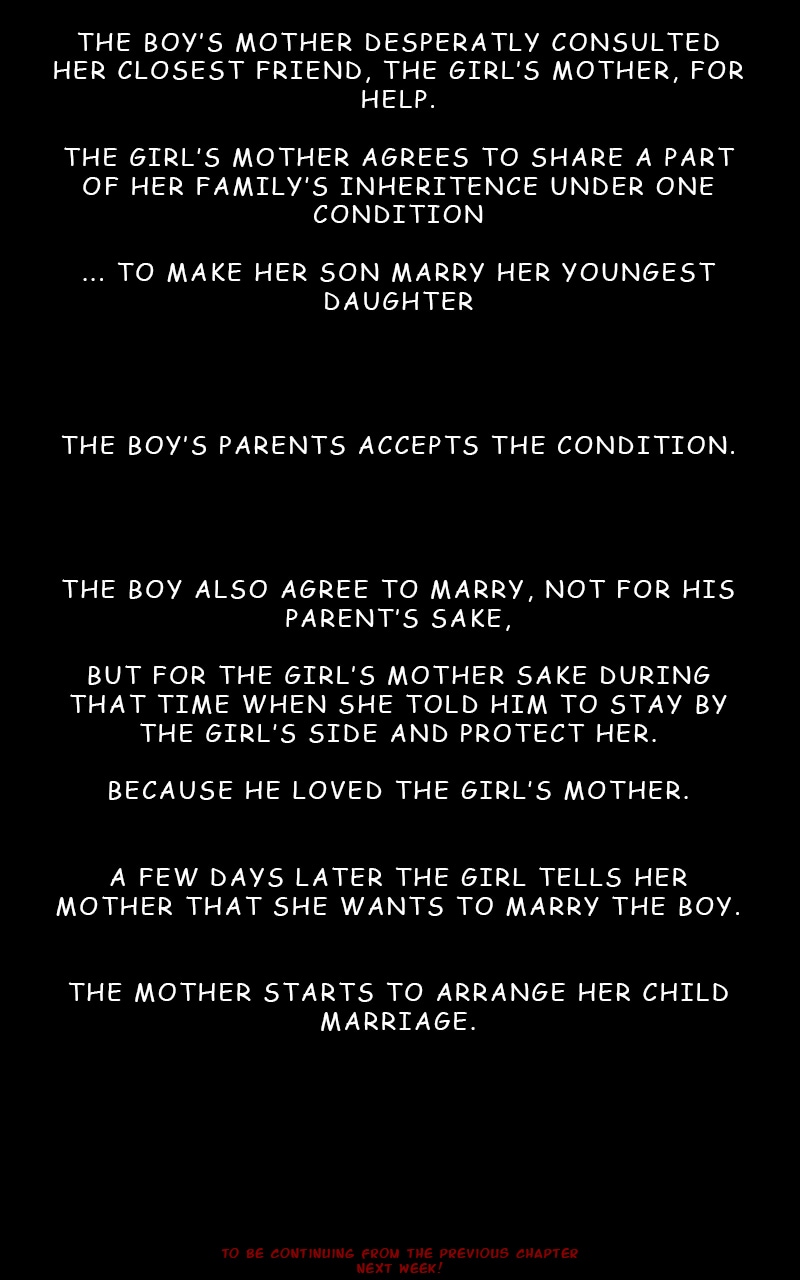 THE BOY'S MOTHER DESPERATLY CONSULTED HER CLOSEST FRIEND, THE GIRL'S MOTHER, FOR HELP.

THE GIRL'S MOTHER AGREES TO SHARE A PART OF HER FAMILY'S INHERITENCE UNDER ONE CONDITION

... TO MAKE HER SON MARRY HER YOUNGEST DAUGHTER

THE BOY'S PARENTS ACCEPTS THE CONDITION.

THE BOY ALSO AGREE TO MARRY, NOT FOR HIS PARENT'S SAKE,

BUT FOR THE GIRL'S MOTHER SAKE DURING THAT TIME WHEN SHE TOLD HIM TO STAY BY THE GIRL'S SIDE AND PROTECT HER.

BECAUSE HE LOVED THE GIRL'S MOTHER.

A FEW DAYS LATER THE GIRL TELLS HER MOTHER THAT SHE WANTS TO MARRY THE BOY.

THE MOTHER STARTS TO ARRANGE HER CHILD MARRIAGE.

TO BE CONTINUING FROM THE PREVIOUS CHAPTER NEXT WEEK!